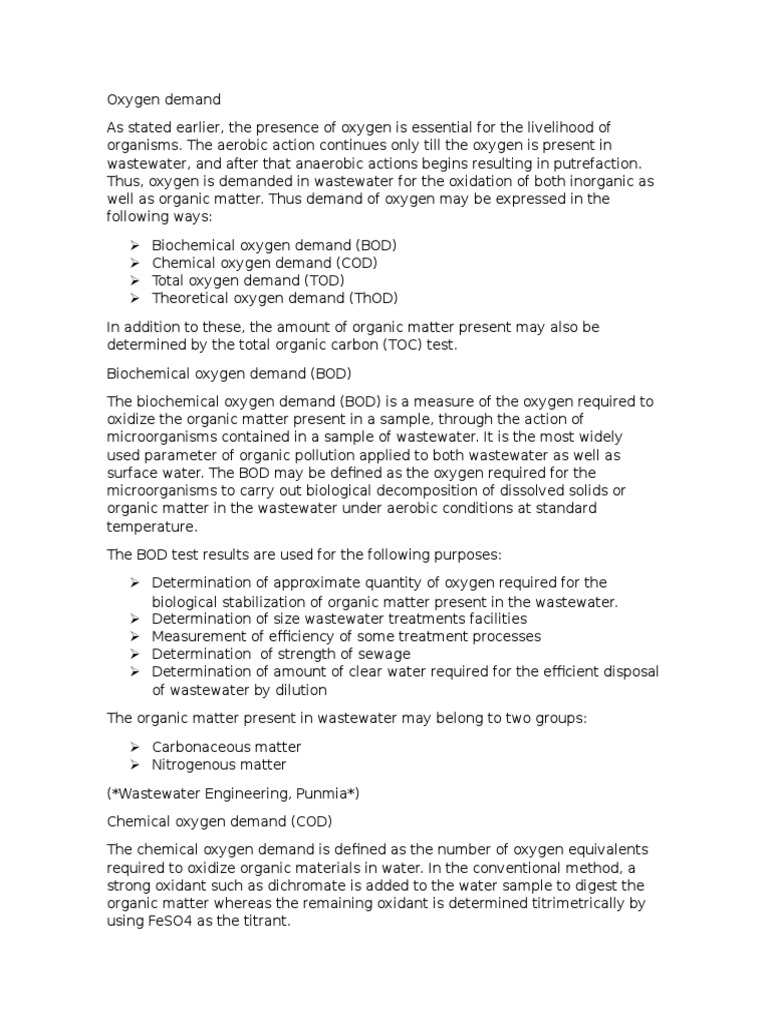 Oxygen demand

As stated earlier, the presence of oxygen is essential for the livelihood of organisms. The aerobic action continues only till the oxygen is present in wastewater, and after that anaerobic actions begins resulting in putrefaction. Thus, oxygen is demanded in wastewater for the oxidation of both inorganic as well as organic matter. Thus demand of oxygen may be expressed in the following ways:

➢ Biochemical oxygen demand (BOD)
➢ Chemical oxygen demand (COD)
➢ Total oxygen demand (TOD)
➢ Theoretical oxygen demand (ThOD)

In addition to these, the amount of organic matter present may also be determined by the total organic carbon (TOC) test.

Biochemical oxygen demand (BOD)

The biochemical oxygen demand (BOD) is a measure of the oxygen required to oxidize the organic matter present in a sample, through the action of microorganisms contained in a sample of wastewater. It is the most widely used parameter of organic pollution applied to both wastewater as well as surface water. The BOD may be defined as the oxygen required for the microorganisms to carry out biological decomposition of dissolved solids or organic matter in the wastewater under aerobic conditions at standard temperature.

The BOD test results are used for the following purposes:

➢ Determination of approximate quantity of oxygen required for the biological stabilization of organic matter present in the wastewater.
➢ Determination of size wastewater treatments facilities
➢ Measurement of efficiency of some treatment processes
➢ Determination of strength of sewage
➢ Determination of amount of clear water required for the efficient disposal of wastewater by dilution

The organic matter present in wastewater may belong to two groups:

➢ Carbonaceous matter
➢ Nitrogenous matter

(*Wastewater Engineering, Punmia*)

Chemical oxygen demand (COD)

The chemical oxygen demand is defined as the number of oxygen equivalents required to oxidize organic materials in water. In the conventional method, a strong oxidant such as dichromate is added to the water sample to digest the organic matter whereas the remaining oxidant is determined titrimetrically by using FeSO4 as the titrant.